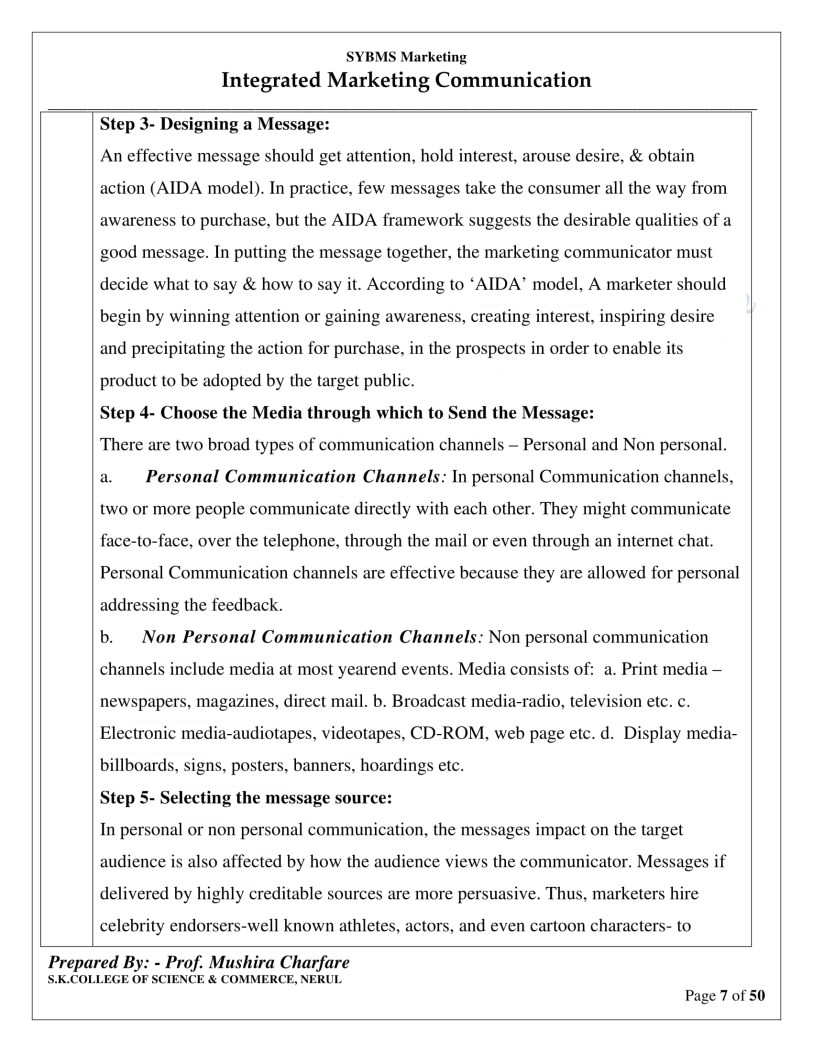 SYBMS Marketing
Integrated Marketing Communication

Step 3- Designing a Message:
An effective message should get attention, hold interest, arouse desire, & obtain action (AIDA model). In practice, few messages take the consumer all the way from awareness to purchase, but the AIDA framework suggests the desirable qualities of a good message. In putting the message together, the marketing communicator must decide what to say & how to say it. According to 'AIDA' model, A marketer should begin by winning attention or gaining awareness, creating interest, inspiring desire and precipitating the action for purchase, in the prospects in order to enable its product to be adopted by the target public.

Step 4- Choose the Media through which to Send the Message:
There are two broad types of communication channels – Personal and Non personal.

a. Personal Communication Channels: In personal Communication channels, two or more people communicate directly with each other. They might communicate face-to-face, over the telephone, through the mail or even through an internet chat. Personal Communication channels are effective because they are allowed for personal addressing the feedback.

b. Non Personal Communication Channels: Non personal communication channels include media at most yearend events. Media consists of: a. Print media – newspapers, magazines, direct mail. b. Broadcast media-radio, television etc. c. Electronic media-audiotapes, videotapes, CD-ROM, web page etc. d. Display media-billboards, signs, posters, banners, hoardings etc.

Step 5- Selecting the message source:
In personal or non personal communication, the messages impact on the target audience is also affected by how the audience views the communicator. Messages if delivered by highly creditable sources are more persuasive. Thus, marketers hire celebrity endorsers-well known athletes, actors, and even cartoon characters- to

Prepared By: - Prof. Mushira Charfare
S.K.COLLEGE OF SCIENCE & COMMERCE, NERUL
Page 7 of 50